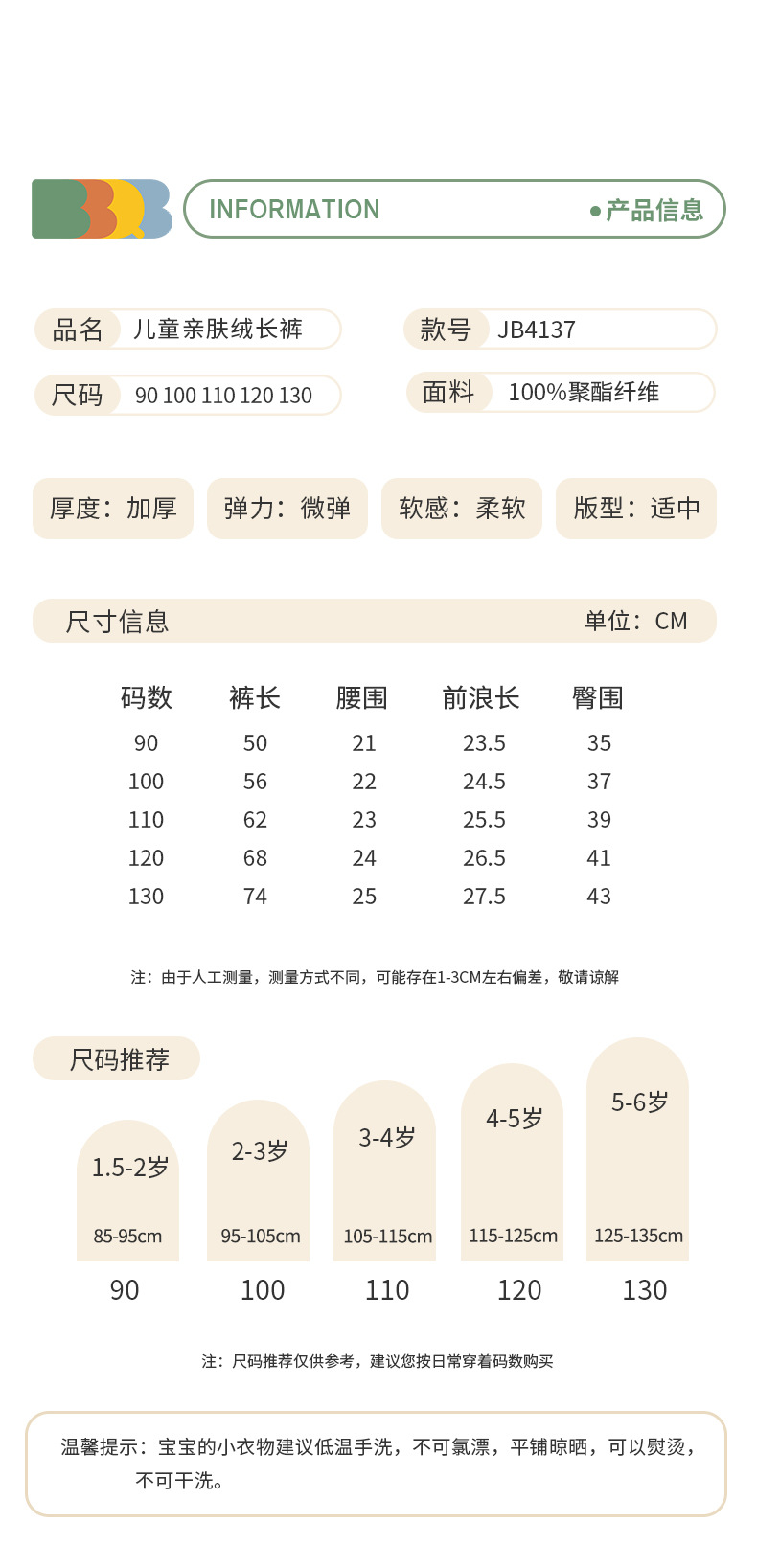 INFORMATION

●产品信息

品名 儿童亲肤绒长裤

款号 JB4137

尺码 90 100 110 120 130

面料 100%聚酯纤维

厚度：加厚

弹力：微弹

软感：柔软

版型：适中

尺寸信息

单位：CM

| 码数 | 裤长 | 腰围 | 前浪长 | 臀围 |
|---|---|---|---|---|
| 90 | 50 | 21 | 23.5 | 35 |
| 100 | 56 | 22 | 24.5 | 37 |
| 110 | 62 | 23 | 25.5 | 39 |
| 120 | 68 | 24 | 26.5 | 41 |
| 130 | 74 | 25 | 27.5 | 43 |

注：由于人工测量，测量方式不同，可能存在1-3CM左右偏差，敬请谅解

尺码推荐

1.5-2岁
85-95cm
90

2-3岁
95-105cm
100

3-4岁
105-115cm
110

4-5岁
115-125cm
120

5-6岁
125-135cm
130

注：尺码推荐仅供参考，建议您按日常穿着码数购买

温馨提示：宝宝的小衣物建议低温手洗，不可氯漂，平铺晾晒，可以熨烫，不可干洗。